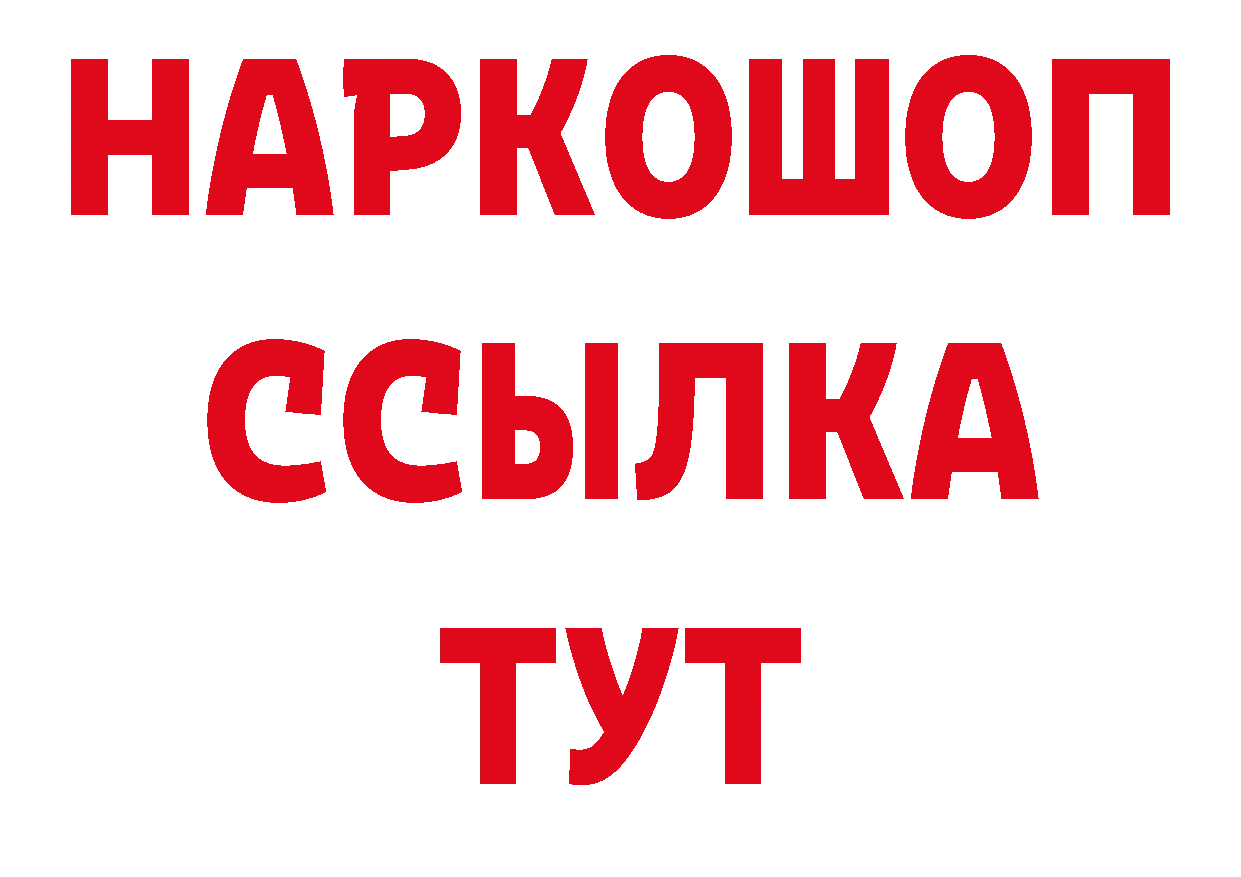 НАРКОШОП
ССЫЛКА
ТУТ